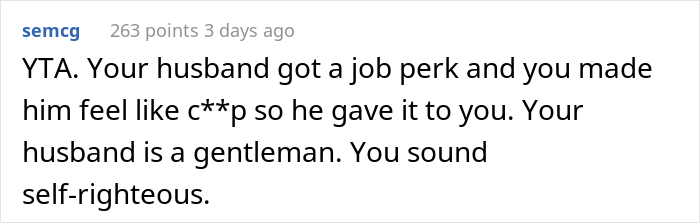 semcg 263 points 3 days ago

YTA. Your husband got a job perk and you made him feel like c**p so he gave it to you. Your husband is a gentleman. You sound self-righteous.